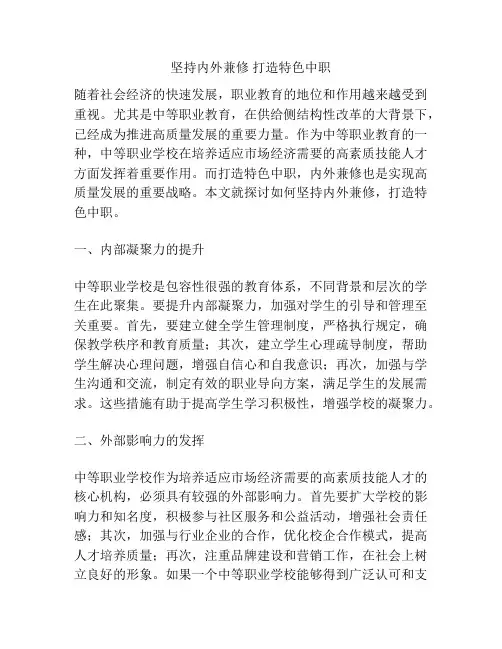 坚持内外兼修 打造特色中职

随着社会经济的快速发展，职业教育的地位和作用越来越受到重视。尤其是中等职业教育，在供给侧结构性改革的大背景下，已经成为推进高质量发展的重要力量。作为中等职业教育的一种，中等职业学校在培养适应市场经济需要的高素质技能人才方面发挥着重要作用。而打造特色中职，内外兼修也是实现高质量发展的重要战略。本文就探讨如何坚持内外兼修，打造特色中职。

一、内部凝聚力的提升

中等职业学校是包容性很强的教育体系，不同背景和层次的学生在此聚集。要提升内部凝聚力，加强对学生的引导和管理至关重要。首先，要建立健全学生管理制度，严格执行规定，确保教学秩序和教育质量；其次，建立学生心理疏导制度，帮助学生解决心理问题，增强自信心和自我意识；再次，加强与学生沟通和交流，制定有效的职业导向方案，满足学生的发展需求。这些措施有助于提高学生学习积极性，增强学校的凝聚力。

二、外部影响力的发挥

中等职业学校作为培养适应市场经济需要的高素质技能人才的核心机构，必须具有较强的外部影响力。首先要扩大学校的影响力和知名度，积极参与社区服务和公益活动，增强社会责任感；其次，加强与行业企业的合作，优化校企合作模式，提高人才培养质量；再次，注重品牌建设和营销工作，在社会上树立良好的形象。如果一个中等职业学校能够得到广泛认可和支